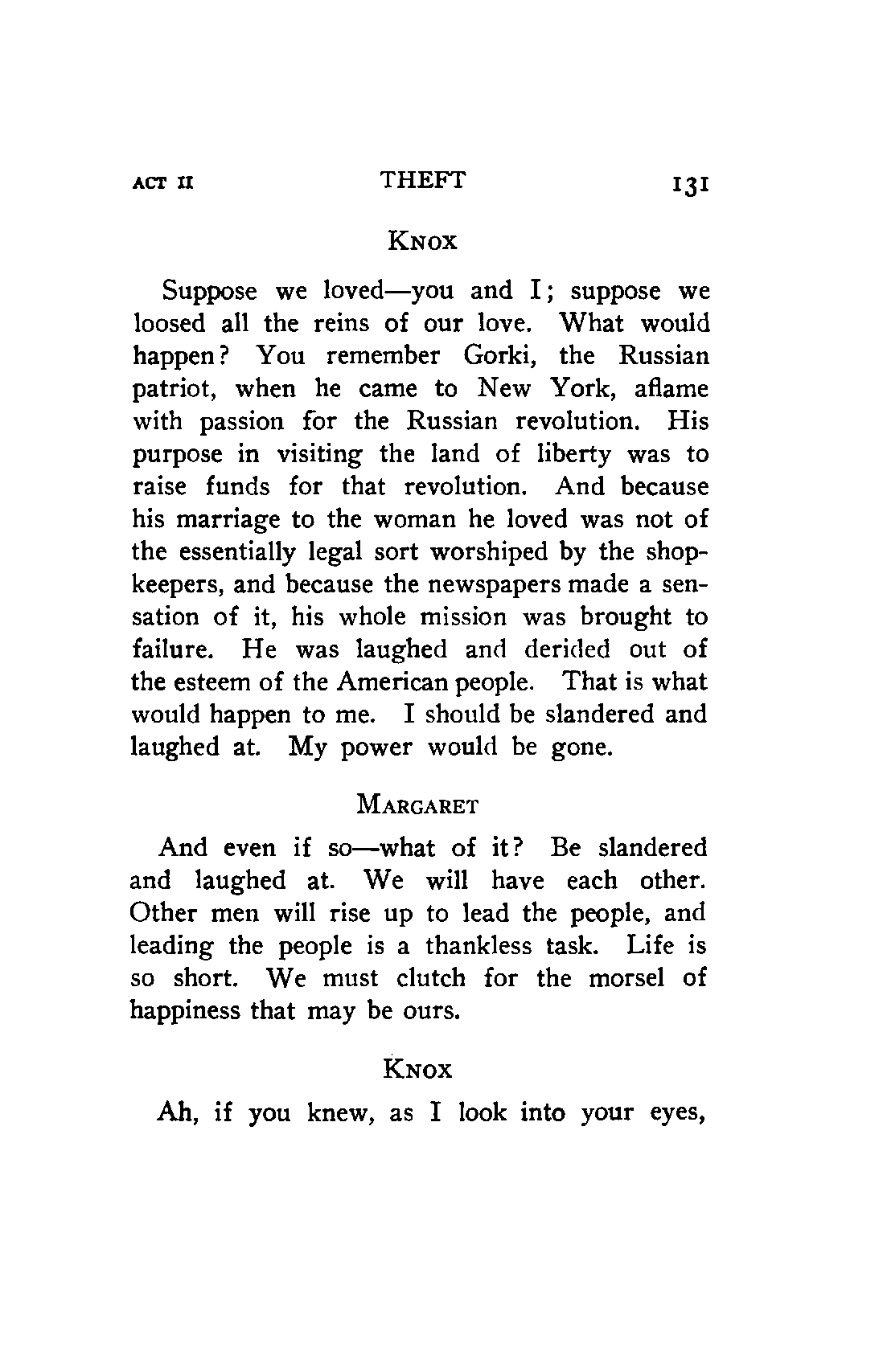 ACT II THEFT 131

KNOX

Suppose we loved—you and I; suppose we loosed all the reins of our love. What would happen? You remember Gorki, the Russian patriot, when he came to New York, aflame with passion for the Russian revolution. His purpose in visiting the land of liberty was to raise funds for that revolution. And because his marriage to the woman he loved was not of the essentially legal sort worshiped by the shopkeepers, and because the newspapers made a sensation of it, his whole mission was brought to failure. He was laughed and derided out of the esteem of the American people. That is what would happen to me. I should be slandered and laughed at. My power would be gone.

MARGARET

And even if so—what of it? Be slandered and laughed at. We will have each other. Other men will rise up to lead the people, and leading the people is a thankless task. Life is so short. We must clutch for the morsel of happiness that may be ours.

KNOX

Ah, if you knew, as I look into your eyes,